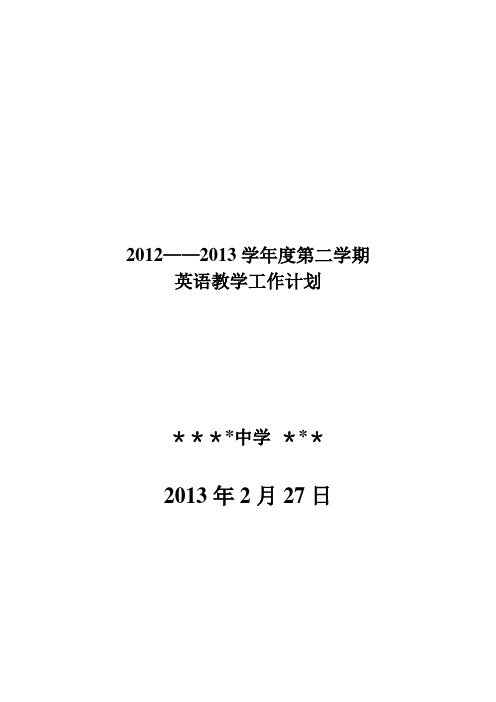 2012——2013 学年度第二学期
英语教学工作计划

＊＊＊*中学 ＊*＊

2013 年 2 月 27 日